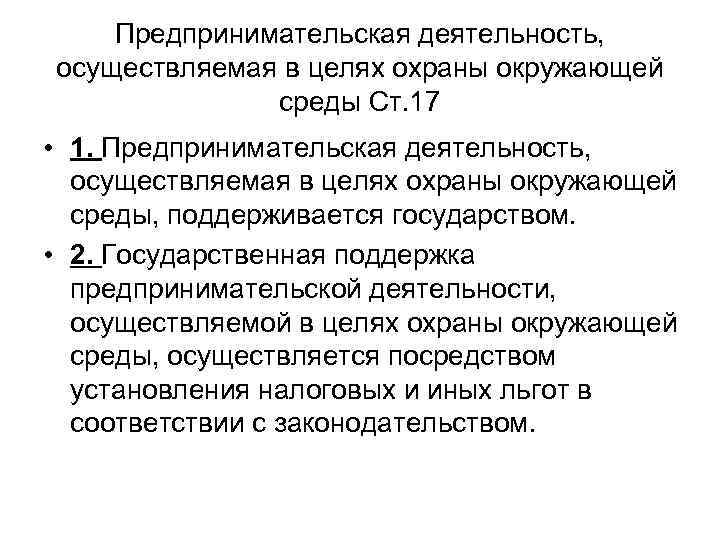 Предпринимательская деятельность, осуществляемая в целях охраны окружающей среды Ст.17

• 1. Предпринимательская деятельность, осуществляемая в целях охраны окружающей среды, поддерживается государством.

• 2. Государственная поддержка предпринимательской деятельности, осуществляемой в целях охраны окружающей среды, осуществляется посредством установления налоговых и иных льгот в соответствии с законодательством.